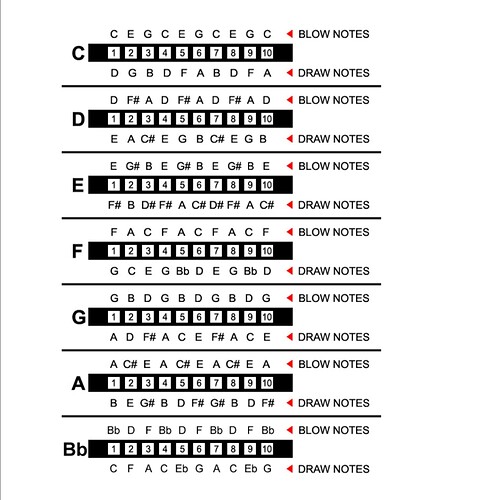 C E G C E G C E G C BLOW NOTES
C 1 2 3 4 5 6 7 8 9 10
D G B D F A B D F A DRAW NOTES

D F# A D F# A D F# A D BLOW NOTES
D 1 2 3 4 5 6 7 8 9 10
E A C# E G B C# E G B DRAW NOTES

E G# B E G# B E G# B E BLOW NOTES
E 1 2 3 4 5 6 7 8 9 10
F# B D# F# A C# D# F# A C# DRAW NOTES

F A C F A C F A C F BLOW NOTES
F 1 2 3 4 5 6 7 8 9 10
G C E G Bb D E G Bb D DRAW NOTES

G B D G B D G B D G BLOW NOTES
G 1 2 3 4 5 6 7 8 9 10
A D F# A C E F# A C E DRAW NOTES

A C# E A C# E A C# E A BLOW NOTES
A 1 2 3 4 5 6 7 8 9 10
B E G# B D F# G# B D F# DRAW NOTES

Bb D F Bb D F Bb D F Bb BLOW NOTES
Bb 1 2 3 4 5 6 7 8 9 10
C F A C Eb G A C Eb G DRAW NOTES